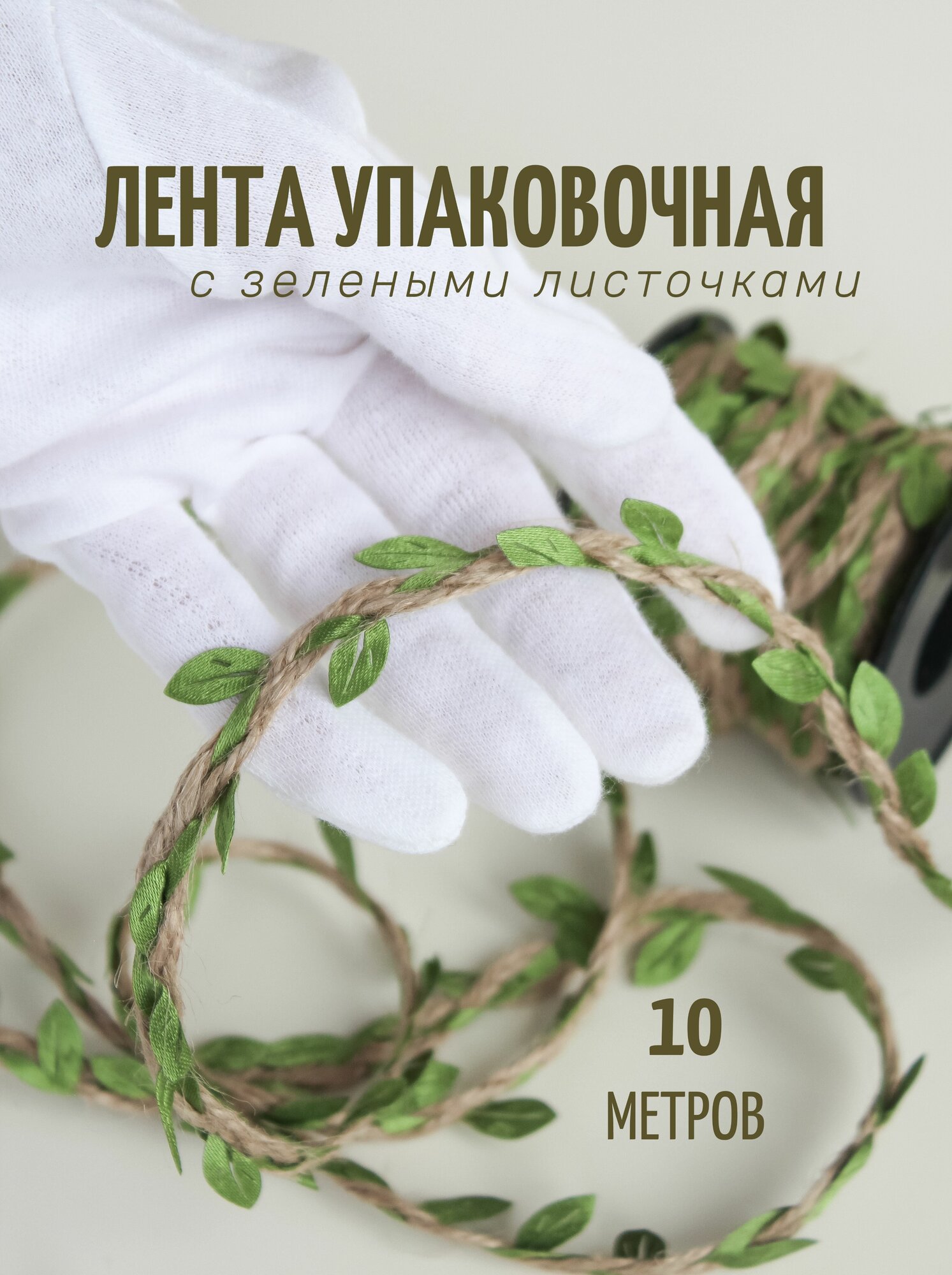 ЛЕНТА УПАКОВОЧНАЯ
с зелеными листочками

10
МЕТРОВ